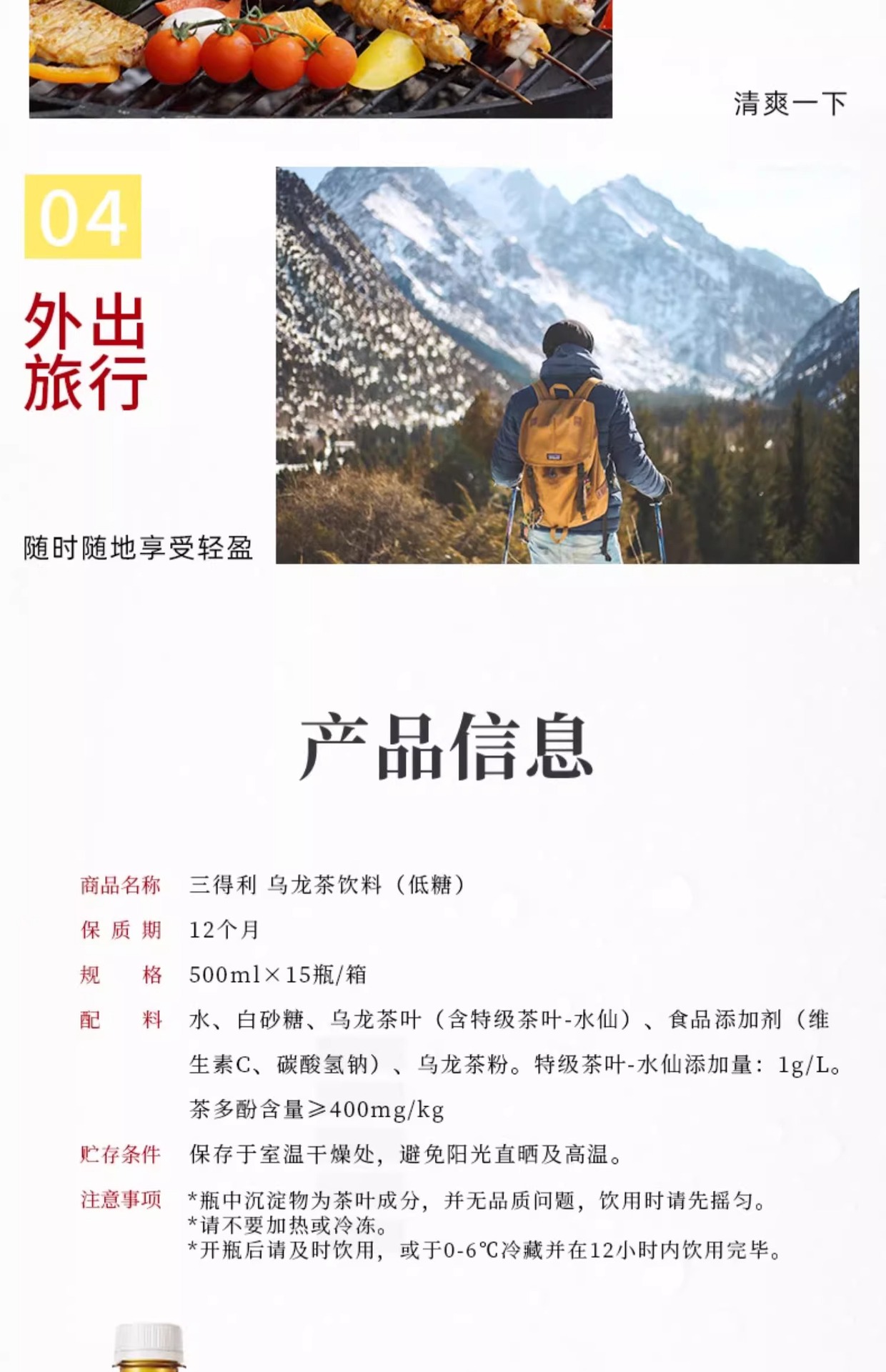 清爽一下

04

外出
旅行

随时随地享受轻盈

产品信息

商品名称 三得利 乌龙茶饮料（低糖）

保质期 12个月

规格 500ml×15瓶/箱

配料 水、白砂糖、乌龙茶叶（含特级茶叶-水仙）、食品添加剂（维生素C、碳酸氢钠）、乌龙茶粉。特级茶叶-水仙添加量：1g/L。茶多酚含量≥400mg/kg

贮存条件 保存于室温干燥处，避免阳光直晒及高温。

注意事项 *瓶中沉淀物为茶叶成分，并无品质问题，饮用时请先摇匀。
*请不要加热或冷冻。
*开瓶后请及时饮用，或于0-6℃冷藏并在12小时内饮用完毕。